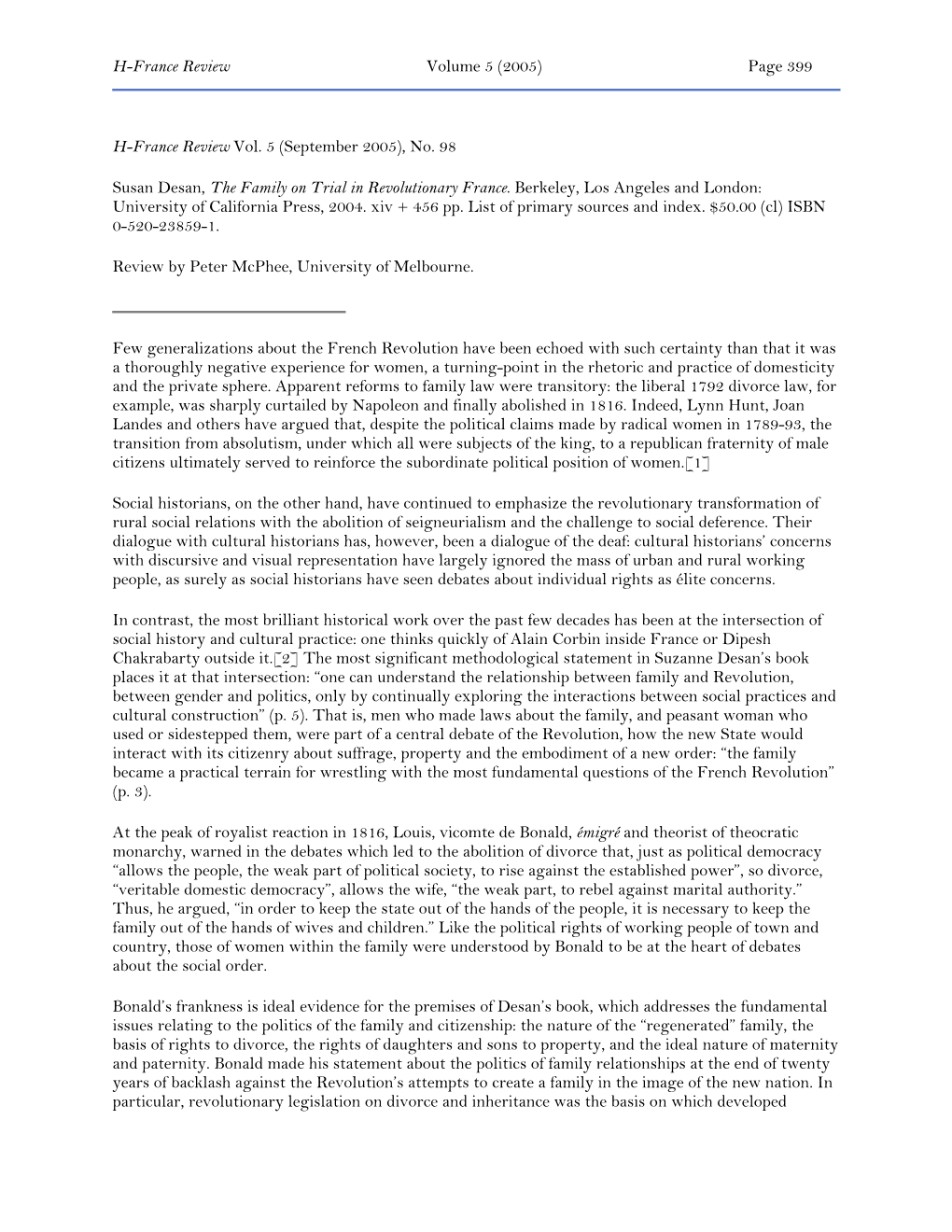 H-France Review Volume 5 (2005) Page 399

H-France Review Vol. 5 (September 2005), No. 98

Susan Desan, The Family on Trial in Revolutionary France. Berkeley, Los Angeles and London: University of California Press, 2004. xiv + 456 pp. List of primary sources and index. $50.00 (cl) ISBN 0-520-23859-1.

Review by Peter McPhee, University of Melbourne.

Few generalizations about the French Revolution have been echoed with such certainty than that it was a thoroughly negative experience for women, a turning-point in the rhetoric and practice of domesticity and the private sphere. Apparent reforms to family law were transitory: the liberal 1792 divorce law, for example, was sharply curtailed by Napoleon and finally abolished in 1816. Indeed, Lynn Hunt, Joan Landes and others have argued that, despite the political claims made by radical women in 1789-93, the transition from absolutism, under which all were subjects of the king, to a republican fraternity of male citizens ultimately served to reinforce the subordinate political position of women.[1]

Social historians, on the other hand, have continued to emphasize the revolutionary transformation of rural social relations with the abolition of seigneurialism and the challenge to social deference. Their dialogue with cultural historians has, however, been a dialogue of the deaf: cultural historians' concerns with discursive and visual representation have largely ignored the mass of urban and rural working people, as surely as social historians have seen debates about individual rights as élite concerns.

In contrast, the most brilliant historical work over the past few decades has been at the intersection of social history and cultural practice: one thinks quickly of Alain Corbin inside France or Dipesh Chakrabarty outside it.[2] The most significant methodological statement in Suzanne Desan's book places it at that intersection: "one can understand the relationship between family and Revolution, between gender and politics, only by continually exploring the interactions between social practices and cultural construction" (p. 5). That is, men who made laws about the family, and peasant woman who used or sidestepped them, were part of a central debate of the Revolution, how the new State would interact with its citizenry about suffrage, property and the embodiment of a new order: "the family became a practical terrain for wrestling with the most fundamental questions of the French Revolution" (p. 3).

At the peak of royalist reaction in 1816, Louis, vicomte de Bonald, émigré and theorist of theocratic monarchy, warned in the debates which led to the abolition of divorce that, just as political democracy "allows the people, the weak part of political society, to rise against the established power", so divorce, "veritable domestic democracy", allows the wife, "the weak part, to rebel against marital authority." Thus, he argued, "in order to keep the state out of the hands of the people, it is necessary to keep the family out of the hands of wives and children." Like the political rights of working people of town and country, those of women within the family were understood by Bonald to be at the heart of debates about the social order.

Bonald's frankness is ideal evidence for the premises of Desan's book, which addresses the fundamental issues relating to the politics of the family and citizenship: the nature of the "regenerated" family, the basis of rights to divorce, the rights of daughters and sons to property, and the ideal nature of maternity and paternity. Bonald made his statement about the politics of family relationships at the end of twenty years of backlash against the Revolution's attempts to create a family in the image of the new nation. In particular, revolutionary legislation on divorce and inheritance was the basis on which developed